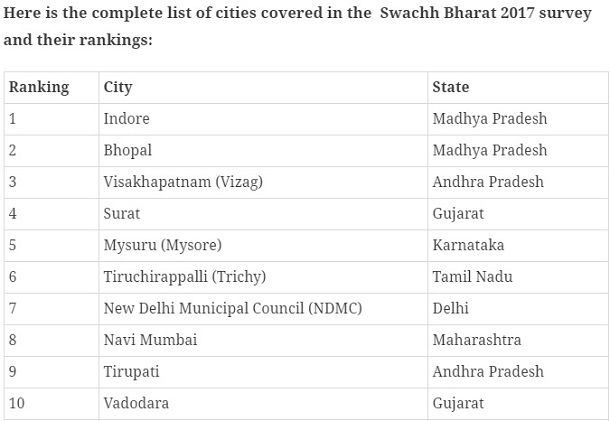 Here is the complete list of cities covered in the  Swachh Bharat 2017 survey and their rankings:

| Ranking | City | State |
|---|---|---|
| 1 | Indore | Madhya Pradesh |
| 2 | Bhopal | Madhya Pradesh |
| 3 | Visakhapatnam (Vizag) | Andhra Pradesh |
| 4 | Surat | Gujarat |
| 5 | Mysuru (Mysore) | Karnataka |
| 6 | Tiruchirappalli (Trichy) | Tamil Nadu |
| 7 | New Delhi Municipal Council (NDMC) | Delhi |
| 8 | Navi Mumbai | Maharashtra |
| 9 | Tirupati | Andhra Pradesh |
| 10 | Vadodara | Gujarat |